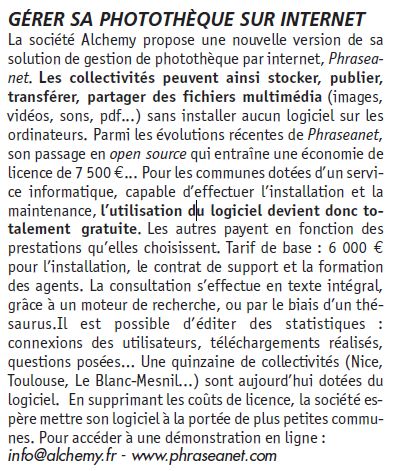 GÉRER SA PHOTOTHÈQUE SUR INTERNET

La société Alchemy propose une nouvelle version de sa solution de gestion de photothèque par internet, Phraseanet. Les collectivités peuvent ainsi stocker, publier, transférer, partager des fichiers multimédia (images, vidéos, sons, pdf...) sans installer aucun logiciel sur les ordinateurs. Parmi les évolutions récentes de Phraseanet, son passage en open source qui entraîne une économie de licence de 7 500 €... Pour les communes dotées d'un service informatique, capable d'effectuer l'installation et la maintenance, l'utilisation du logiciel devient donc totalement gratuite. Les autres payent en fonction des prestations qu'elles choisissent. Tarif de base : 6 000 € pour l'installation, le contrat de support et la formation des agents. La consultation s'effectue en texte intégral, grâce à un moteur de recherche, ou par le biais d'un thésaurus.Il est possible d'éditer des statistiques : connexions des utilisateurs, téléchargements réalisés, questions posées... Une quinzaine de collectivités (Nice, Toulouse, Le Blanc-Mesnil...) sont aujourd'hui dotées du logiciel. En supprimant les coûts de licence, la société espère mettre son logiciel à la portée de plus petites communes. Pour accéder à une démonstration en ligne : info@alchemy.fr - www.phraseanet.com